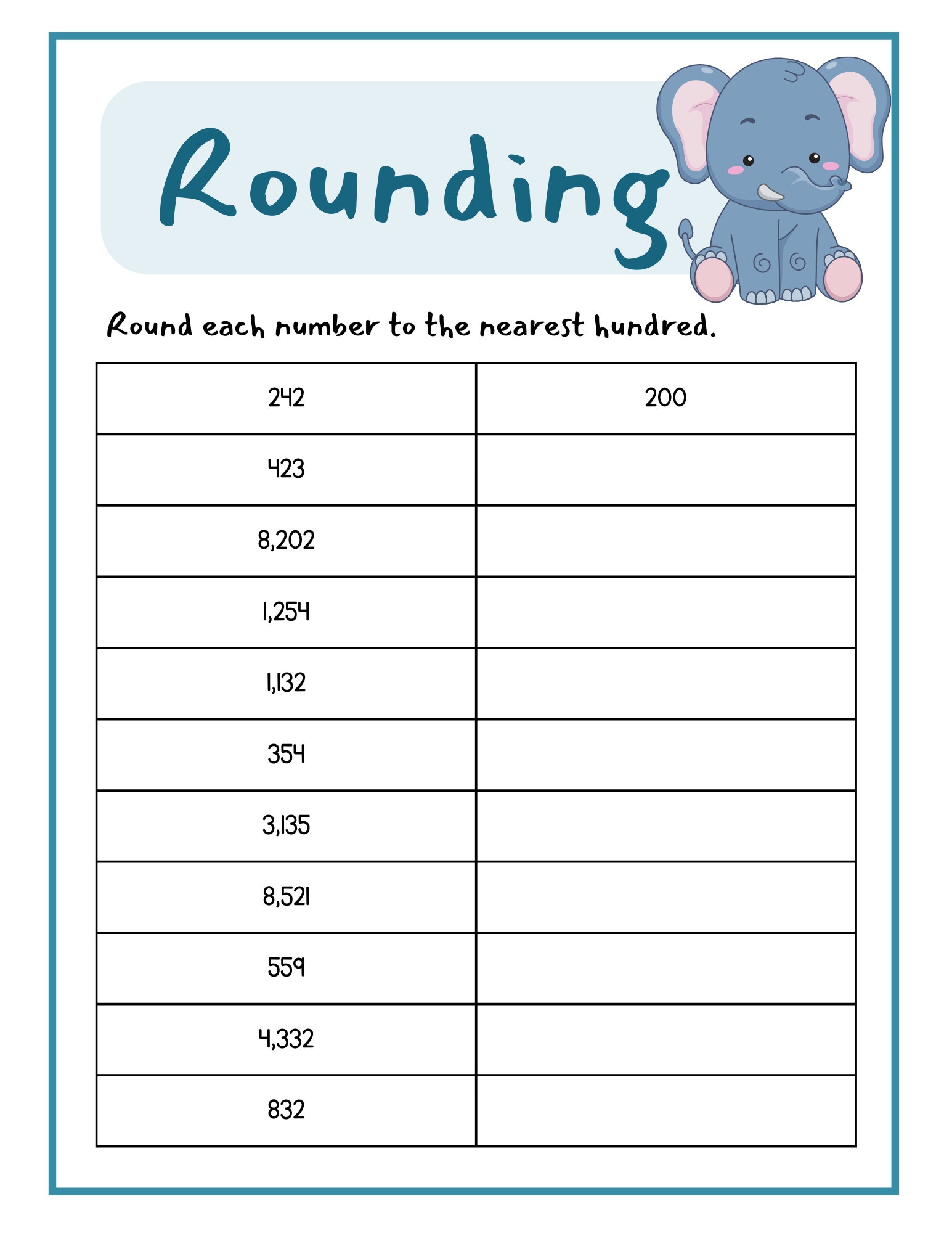 Rounding

Round each number to the nearest hundred.

| 242 | 200 |
|---|---|
| 423 | |
| 8,202 | |
| 1,254 | |
| 1,132 | |
| 354 | |
| 3,135 | |
| 8,521 | |
| 559 | |
| 4,332 | |
| 832 | |